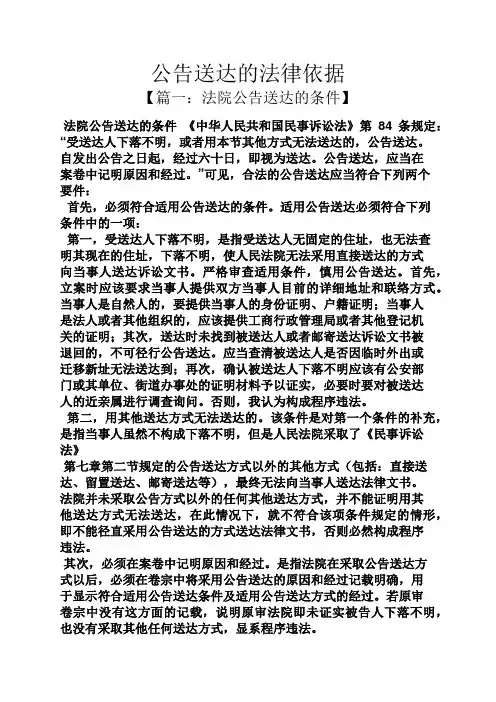 公告送达的法律依据

【篇一：法院公告送达的条件】

法院公告送达的条件 《中华人民共和国民事诉讼法》第 84 条规定：“受送达人下落不明，或者用本节其他方式无法送达的，公告送达。自发出公告之日起，经过六十日，即视为送达。公告送达，应当在案卷中记明原因和经过。”可见，合法的公告送达应当符合下列两个要件：

首先，必须符合适用公告送达的条件。适用公告送达必须符合下列条件中的一项：

第一，受送达人下落不明，是指受送达人无固定的住址，也无法查明其现在的住址，下落不明，使人民法院无法采用直接送达的方式向当事人送达诉讼文书。严格审查适用条件，慎用公告送达。首先，立案时应该要求当事人提供双方当事人目前的详细地址和联络方式。当事人是自然人的，要提供当事人的身份证明、户籍证明；当事人是法人或者其他组织的，应该提供工商行政管理局或者其他登记机关的证明；其次，送达时未找到被送达人或者邮寄送达诉讼文书被退回的，不可径行公告送达。应当查清被送达人是否因临时外出或迁移新址无法送达到；再次，确认被送达人下落不明应该有公安部门或其单位、街道办事处的证明材料予以证实，必要时要对被送达人的近亲属进行调查询问。否则，我认为构成程序违法。

第二，用其他送达方式无法送达的。该条件是对第一个条件的补充，是指当事人虽然不构成下落不明，但是人民法院采取了《民事诉讼法》

第七章第二节规定的公告送达方式以外的其他方式（包括：直接送达、留置送达、邮寄送达等），最终无法向当事人送达法律文书。法院并未采取公告方式以外的任何其他送达方式，并不能证明用其他送达方式无法送达，在此情况下，就不符合该项条件规定的情形，即不能径直采用公告送达的方式送达法律文书，否则必然构成程序违法。

其次，必须在案卷中记明原因和经过。是指法院在采取公告送达方式以后，必须在卷宗中将采用公告送达的原因和经过记载明确，用于显示符合适用公告送达条件及适用公告送达方式的经过。若原审卷宗中没有这方面的记载，说明原审法院即未证实被告人下落不明，也没有采取其他任何送达方式，显系程序违法。